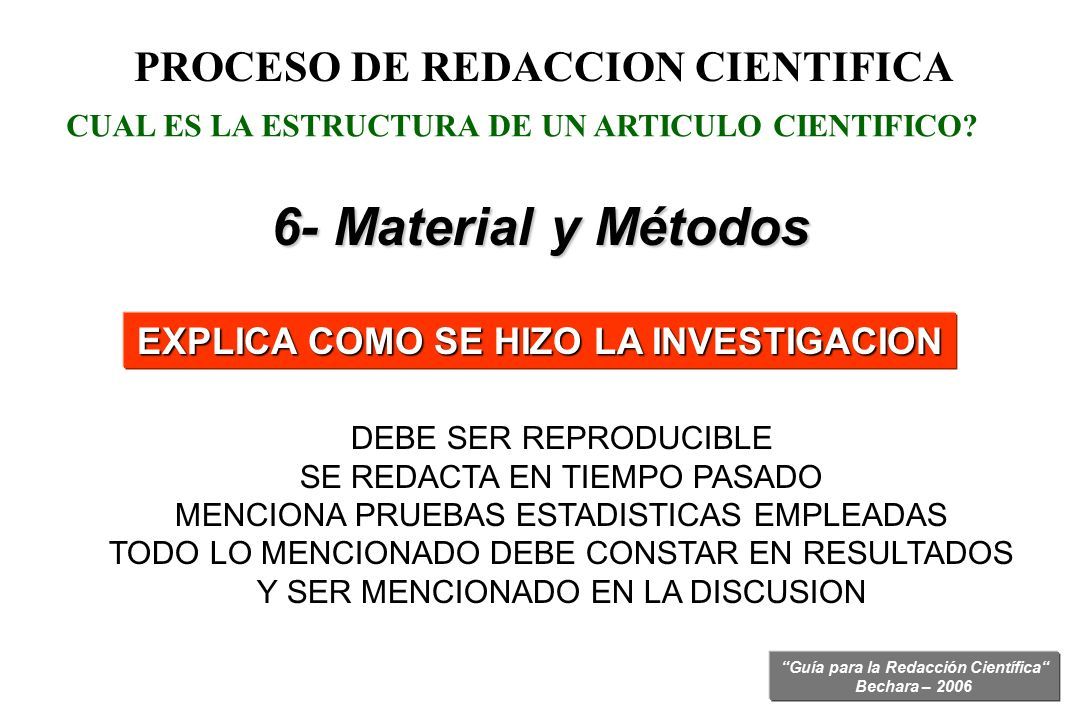 PROCESO DE REDACCION CIENTIFICA

CUAL ES LA ESTRUCTURA DE UN ARTICULO CIENTIFICO?

6- Material y Métodos

EXPLICA COMO SE HIZO LA INVESTIGACION

DEBE SER REPRODUCIBLE
SE REDACTA EN TIEMPO PASADO
MENCIONA PRUEBAS ESTADISTICAS EMPLEADAS
TODO LO MENCIONADO DEBE CONSTAR EN RESULTADOS Y SER MENCIONADO EN LA DISCUSION

“Guía para la Redacción Científica“
Bechara – 2006